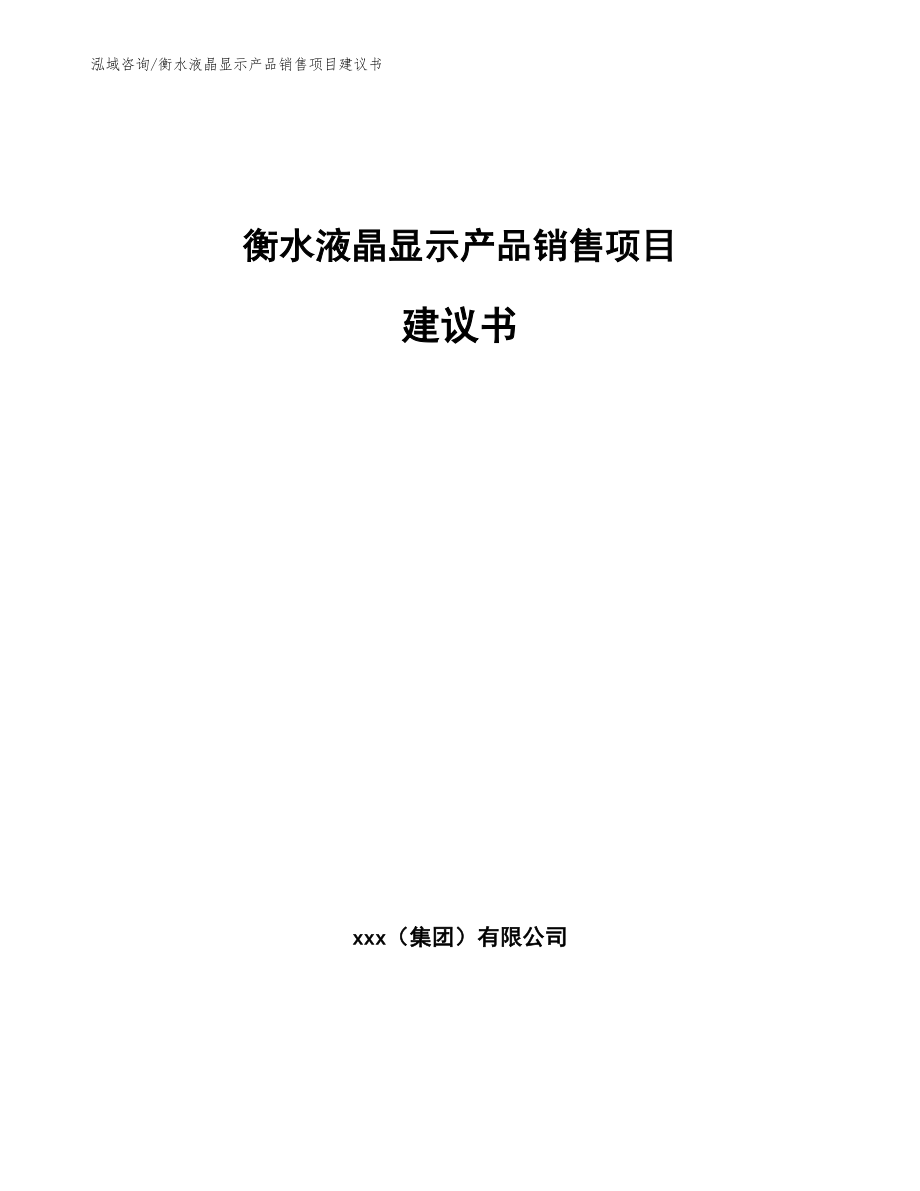 泓域咨询/衡水液晶显示产品销售项目建议书

衡水液晶显示产品销售项目

建议书

xxx（集团）有限公司